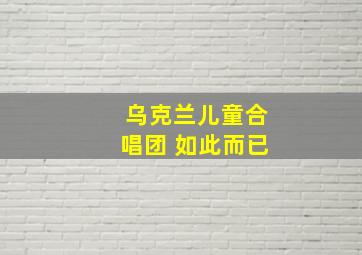 乌克兰儿童合唱团 如此而已